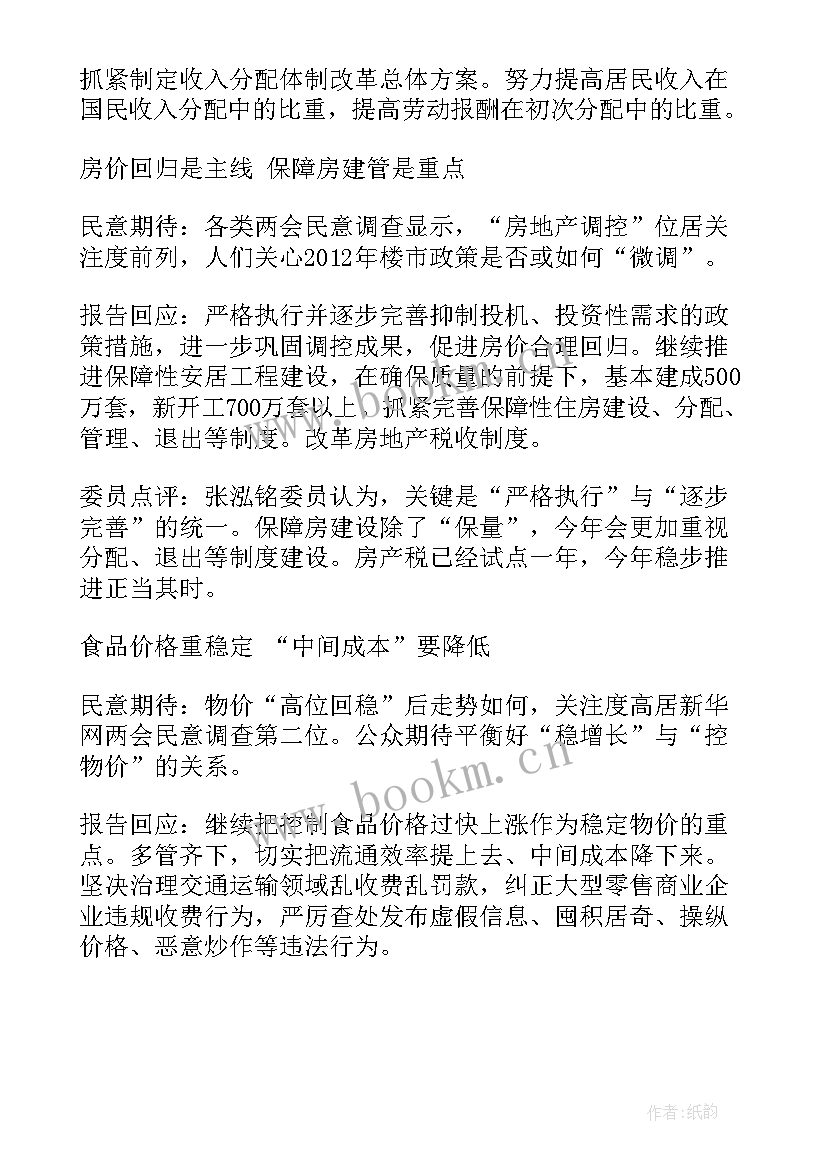 抓紧制定收入分配体制改革总体方案。努力提高居民收入在国民收入分配中的比重，提高劳动报酬在初次分配中的比重。

房价回归是主线 保障房建管是重点

民意期待：各类两会民意调查显示，“房地产调控”位居关注度前列，人们关心2012年楼市政策是否或如何“微调”。

报告回应：严格执行并逐步完善抑制投机、投资性需求的政策措施，进一步巩固调控成果，促进房价合理回归。继续推进保障性安居工程建设，在确保质量的前提下，基本建成500万套，新开工700万套以上。抓紧完善保障性住房建设、分配、管理、退出等制度。改革房地产税收制度。

委员点评：张泓铭委员认为，关键是“严格执行”与“逐步完善”的统一。保障房建设除了“保量”，今年会更加重视分配、退出等制度建设。房产税已经试点一年，今年稳步推进正当其时。

食品价格重稳定 “中间成本”要降低

民意期待：物价“高位回稳”后走势如何，关注度高居新华网两会民意调查第二位。公众期待平衡好“稳增长”与“控物价”的关系。

报告回应：继续把控制食品价格过快上涨作为稳定物价的重点。多管齐下，切实把流通效率提上去、中间成本降下来。坚决治理交通运输领域乱收费乱罚款，纠正大型零售商业企业违规收费行为，严厉查处发布虚假信息、囤积居奇、操纵价格、恶意炒作等违法行为。

www.bookm.cn

作者:纸韵